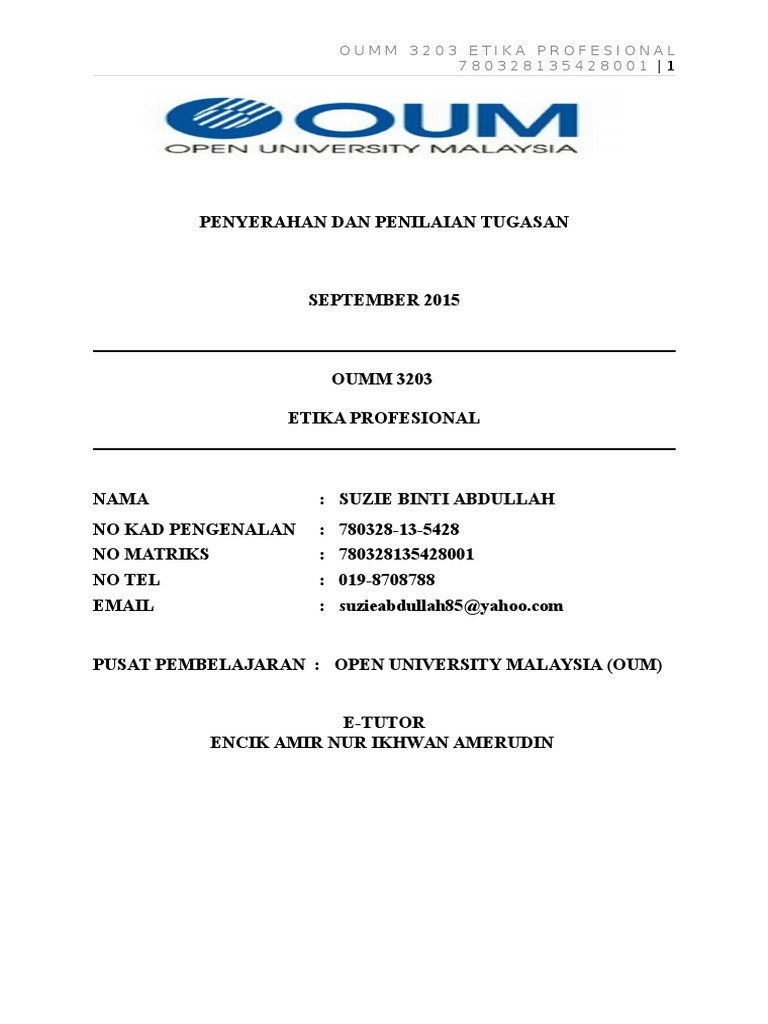 OUMM 3203 ETIKA PROFESIONAL
780328135428001 | 1

OUM
OPEN UNIVERSITY MALAYSIA

PENYERAHAN DAN PENILAIAN TUGASAN

SEPTEMBER 2015

OUMM 3203

ETIKA PROFESIONAL

NAMA : SUZIE BINTI ABDULLAH
NO KAD PENGENALAN : 780328-13-5428
NO MATRIKS : 780328135428001
NO TEL : 019-8708788
EMAIL : suzieabdullah85@yahoo.com

PUSAT PEMBELAJARAN : OPEN UNIVERSITY MALAYSIA (OUM)

E-TUTOR
ENCIK AMIR NUR IKHWAN AMERUDIN